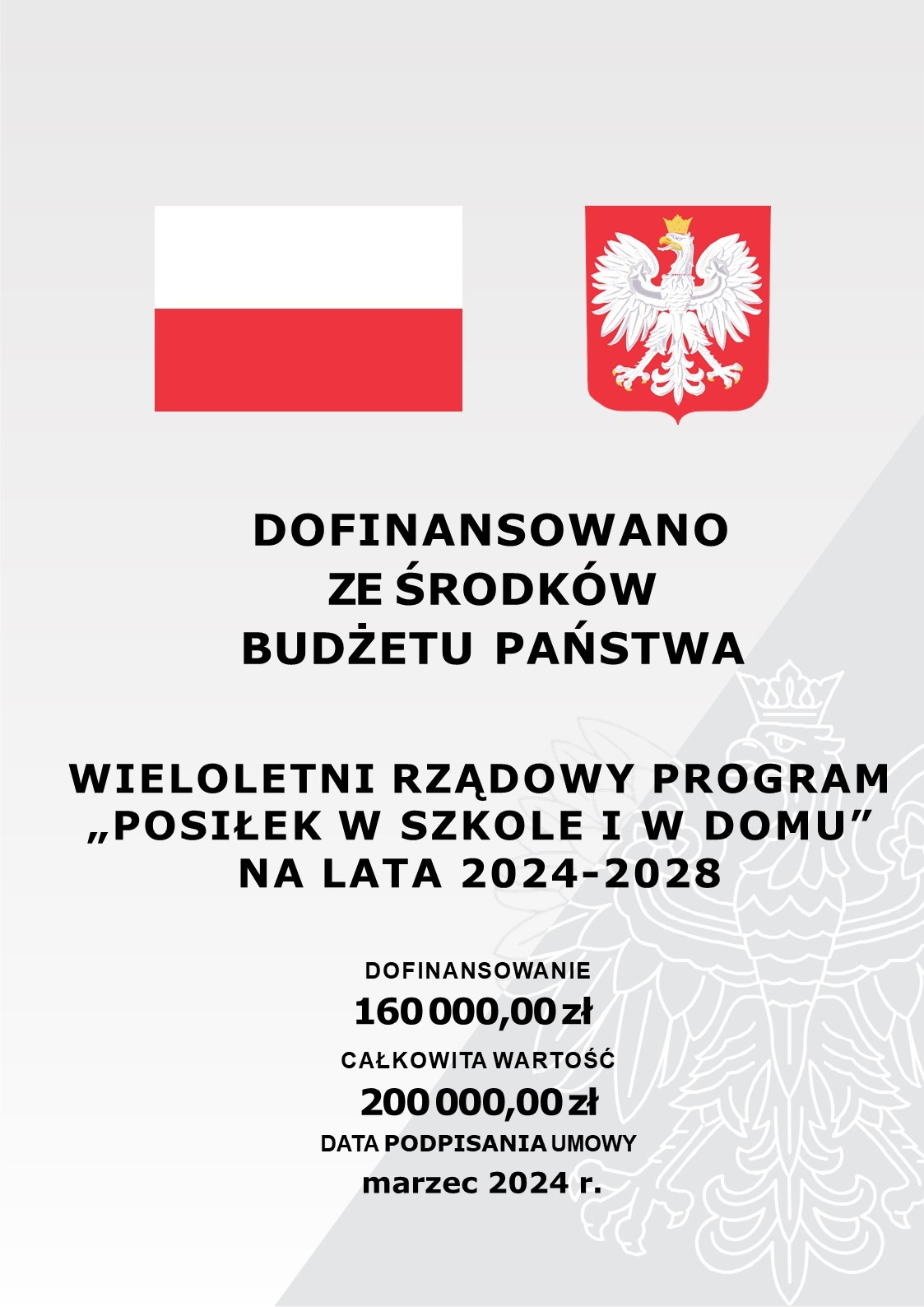 DOFINANSOWANO
ZE ŚRODKÓW
BUDŻETU PAŃSTWA

WIELOLETNI RZĄDOWY PROGRAM
„POSIŁEK W SZKOLE I W DOMU”
NA LATA 2024-2028

DOFINANSOWANIE
160 000,00 zł
CAŁKOWITA WARTOŚĆ
200 000,00 zł
DATA PODPISANIA UMOWY
marzec 2024 r.